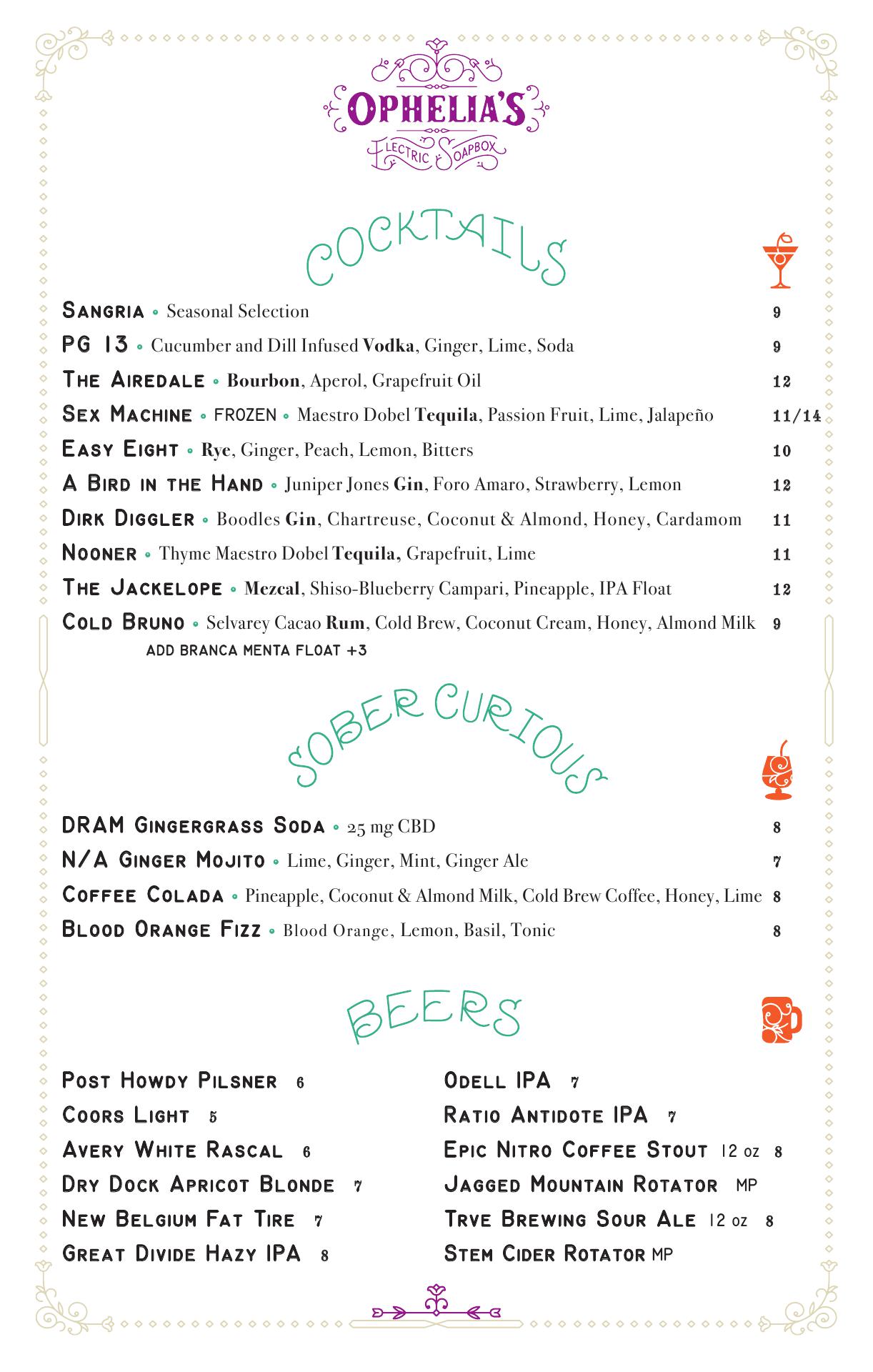 OPHELIA'S
ELECTRIC SOAPBOX

COCKTAILS

SANGRIA • Seasonal Selection 9
PG 13 • Cucumber and Dill Infused Vodka, Ginger, Lime, Soda 9
THE AIREDALE • Bourbon, Aperol, Grapefruit Oil 12
SEX MACHINE • FROZEN • Maestro Dobel Tequila, Passion Fruit, Lime, Jalapeño 11/14
EASY EIGHT • Rye, Ginger, Peach, Lemon, Bitters 10
A BIRD IN THE HAND • Juniper Jones Gin, Foro Amaro, Strawberry, Lemon 12
DIRK DIGGLER • Boodles Gin, Chartreuse, Coconut & Almond, Honey, Cardamom 11
NOONER • Thyme Maestro Dobel Tequila, Grapefruit, Lime 11
THE JACKELOPE • Mezcal, Shiso-Blueberry Campari, Pineapple, IPA Float 12
COLD BRUNO • Selvarey Cacao Rum, Cold Brew, Coconut Cream, Honey, Almond Milk 9
ADD BRANCA MENTA FLOAT +3

SOBER CURIOUS

DRAM GINGERGRASS SODA • 25 mg CBD 8
N/A GINGER MOJITO • Lime, Ginger, Mint, Ginger Ale 7
COFFEE COLADA • Pineapple, Coconut & Almond Milk, Cold Brew Coffee, Honey, Lime 8
BLOOD ORANGE FIZZ • Blood Orange, Lemon, Basil, Tonic 8

BEERS

POST HOWDY PILSNER 6
COORS LIGHT 5
AVERY WHITE RASCAL 6
DRY DOCK APRICOT BLONDE 7
NEW BELGIUM FAT TIRE 7
GREAT DIVIDE HAZY IPA 8

ODELL IPA 7
RATIO ANTIDOTE IPA 7
EPIC NITRO COFFEE STOUT 12 oz 8
JAGGED MOUNTAIN ROTATOR MP
TRVE BREWING SOUR ALE 12 oz 8
STEM CIDER ROTATOR MP